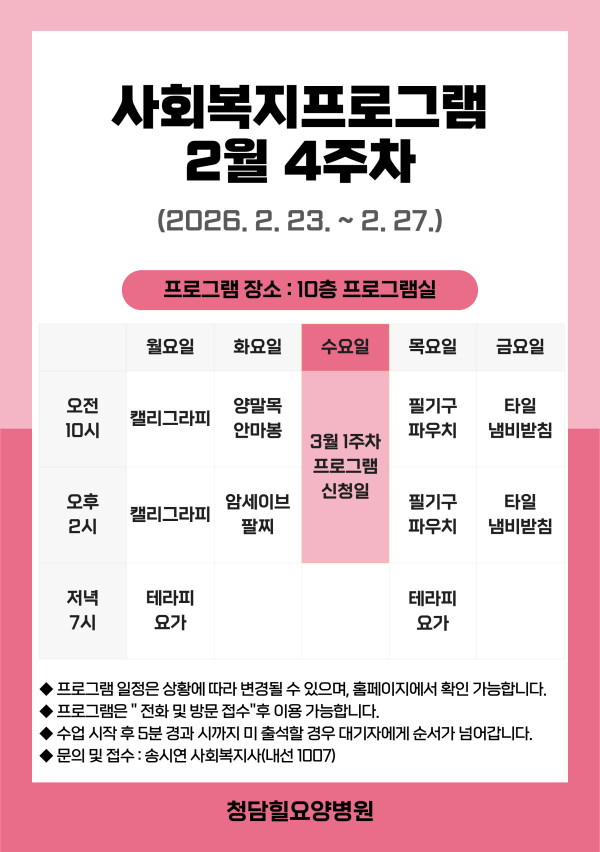 사회복지프로그램
2월 4주차

(2026. 2. 23. ~ 2. 27.)

프로그램 장소 : 10층 프로그램실

|  | 월요일 | 화요일 | 수요일 | 목요일 | 금요일 |
|---|---|---|---|---|---|
| 오전 10시 | 캘리그라피 | 양말목 안마봉 | 3월 1주차 프로그램 신청일 | 필기구 파우치 | 타일 냄비받침 |
| 오후 2시 | 캘리그라피 | 암세이브 팔찌 |  | 필기구 파우치 | 타일 냄비받침 |
| 저녁 7시 | 테라피 요가 |  |  | 테라피 요가 |  |

◆ 프로그램 일정은 상황에 따라 변경될 수 있으며, 홈페이지에서 확인 가능합니다.
◆ 프로그램은 " 전화 및 방문 접수"후 이용 가능합니다.
◆ 수업 시작 후 5분 경과 시까지 미 출석할 경우 대기자에게 순서가 넘어갑니다.
◆ 문의 및 접수 : 송시연 사회복지사(내선 1007)

청담힐요양병원